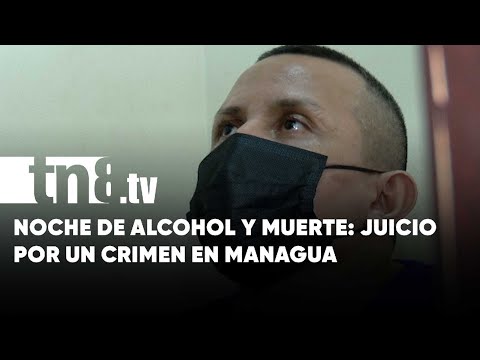 tn8.tv

NOCHE DE ALCOHOL Y MUERTE: JUICIO POR UN CRIMEN EN MANAGUA